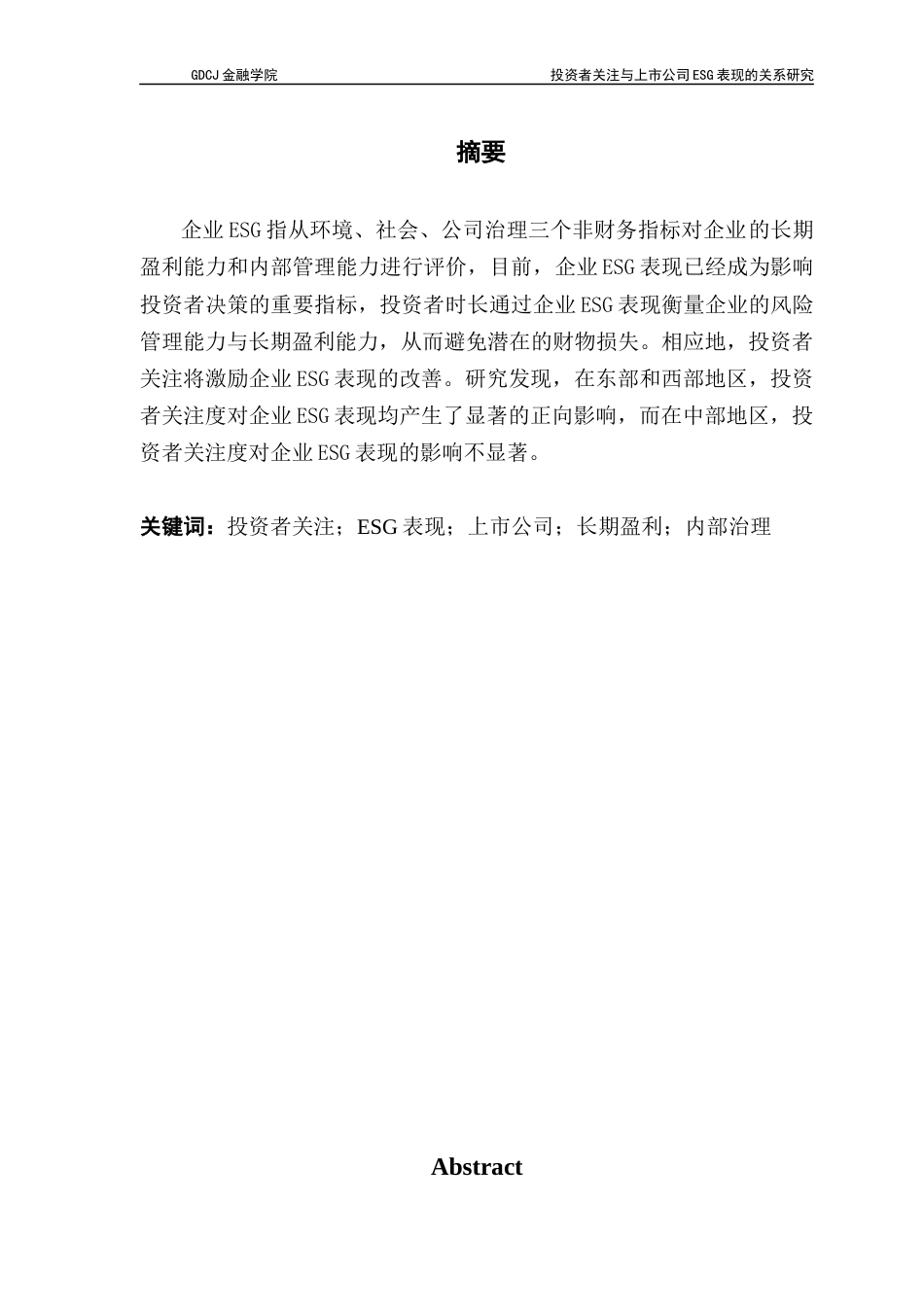 GDCJ 金融学院

投资者关注与上市公司 ESG 表现的关系研究

摘要

企业 ESG 指从环境、社会、公司治理三个非财务指标对企业的长期盈利能力和内部管理能力进行评价，目前，企业 ESG 表现已经成为影响投资者决策的重要指标，投资者时长通过企业 ESG 表现衡量企业的风险管理能力与长期盈利能力，从而避免潜在的财物损失。相应地，投资者关注将激励企业 ESG 表现的改善。研究发现，在东部和西部地区，投资者关注度对企业 ESG 表现均产生了显著的正向影响，而在中部地区，投资者关注度对企业 ESG 表现的影响不显著。

关键词：投资者关注；ESG 表现；上市公司；长期盈利；内部治理

Abstract